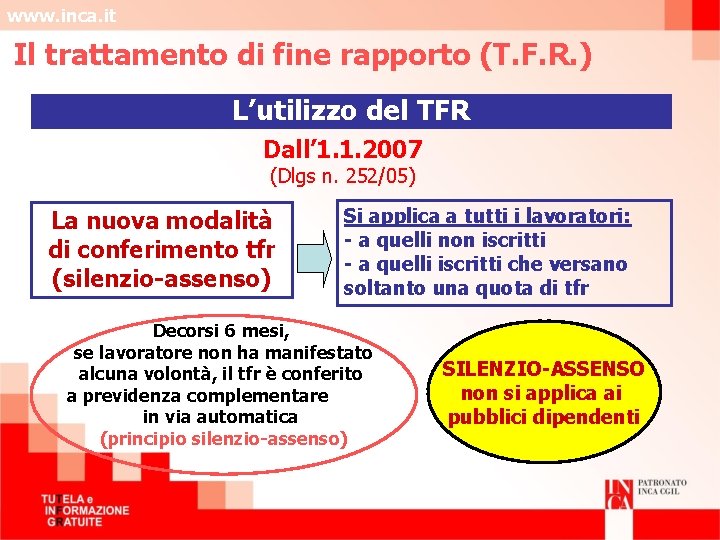 www.inca.it

Il trattamento di fine rapporto (T.F.R.)

L'utilizzo del TFR

Dall'1.1.2007
(Dlgs n. 252/05)

La nuova modalità di conferimento tfr (silenzio-assenso)

Si applica a tutti i lavoratori:
- a quelli non iscritti
- a quelli iscritti che versano soltanto una quota di tfr

Decorsi 6 mesi, se lavoratore non ha manifestato alcuna volontà, il tfr è conferito a previdenza complementare in via automatica (principio silenzio-assenso)

SILENZIO-ASSENSO non si applica ai pubblici dipendenti

TUTELA e
INFORMAZIONE
GRATUITE

INCA
PATRONATO
INCA CGIL